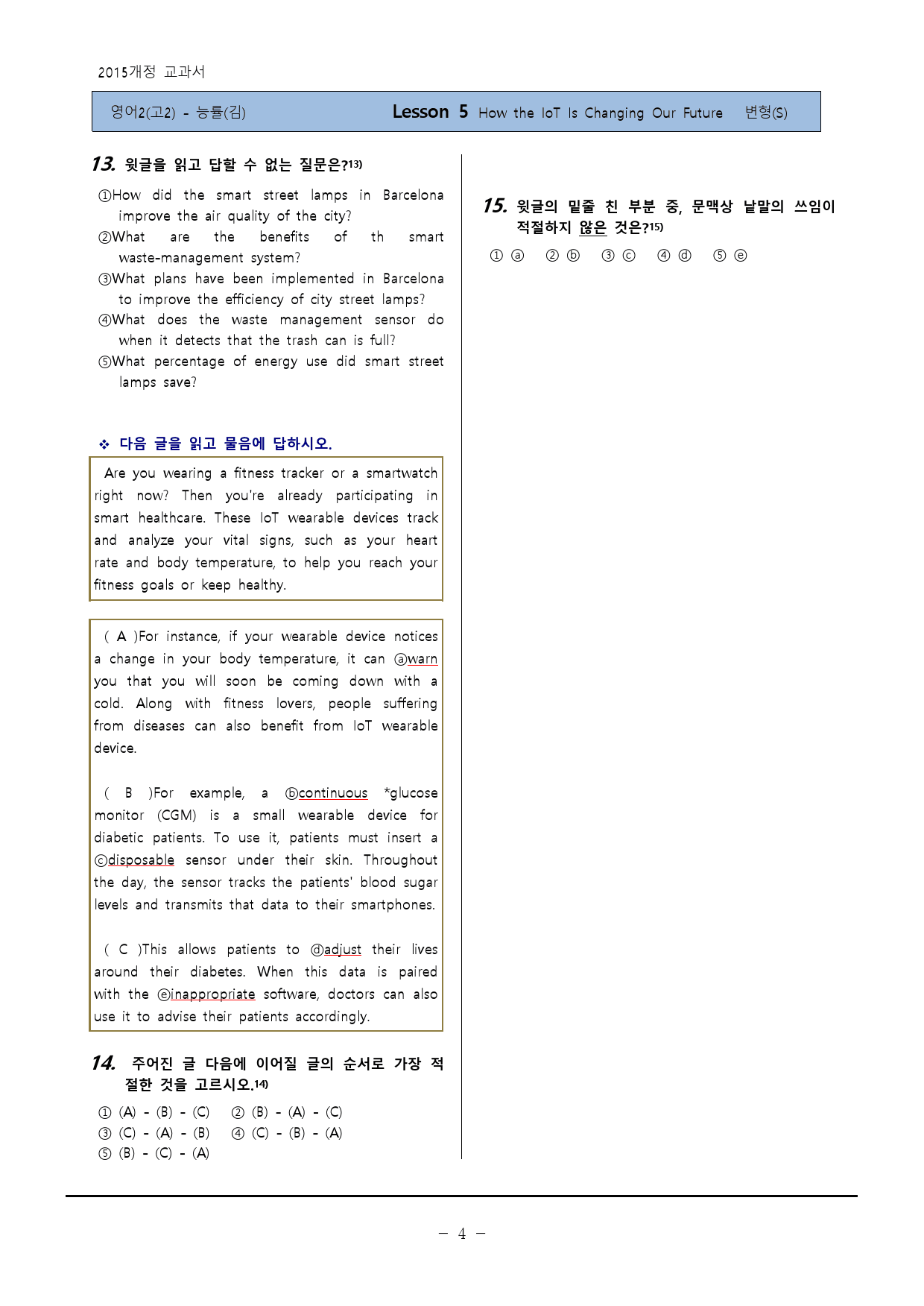 2015개정 교과서

영어2(고2) - 능률(김)  Lesson 5 How the IoT Is Changing Our Future  변형(S)

13. 윗글을 읽고 답할 수 없는 질문은?$^{13)}$

①How did the smart street lamps in Barcelona improve the air quality of the city?
②What are the benefits of th smart waste-management system?
③What plans have been implemented in Barcelona to improve the efficiency of city street lamps?
④What does the waste management sensor do when it detects that the trash can is full?
⑤What percentage of energy use did smart street lamps save?

❖ 다음 글을 읽고 물음에 답하시오.

Are you wearing a fitness tracker or a smartwatch right now? Then you're already participating in smart healthcare. These IoT wearable devices track and analyze your vital signs, such as your heart rate and body temperature, to help you reach your fitness goals or keep healthy.

( A )For instance, if your wearable device notices a change in your body temperature, it can ⓐwarn you that you will soon be coming down with a cold. Along with fitness lovers, people suffering from diseases can also benefit from IoT wearable device.

( B )For example, a ⓑcontinuous *glucose monitor (CGM) is a small wearable device for diabetic patients. To use it, patients must insert a ⓒdisposable sensor under their skin. Throughout the day, the sensor tracks the patients' blood sugar levels and transmits that data to their smartphones.

( C )This allows patients to ⓓadjust their lives around their diabetes. When this data is paired with the ⓔinappropriate software, doctors can also use it to advise their patients accordingly.

14. 주어진 글 다음에 이어질 글의 순서로 가장 적절한 것을 고르시오.$^{14)}$

① (A) - (B) - (C)  ② (B) - (A) - (C)
③ (C) - (A) - (B)  ④ (C) - (B) - (A)
⑤ (B) - (C) - (A)

15. 윗글의 밑줄 친 부분 중, 문맥상 낱말의 쓰임이 적절하지 않은 것은?$^{15)}$

① ⓐ  ② ⓑ  ③ ⓒ  ④ ⓓ  ⑤ ⓔ

- 4 -